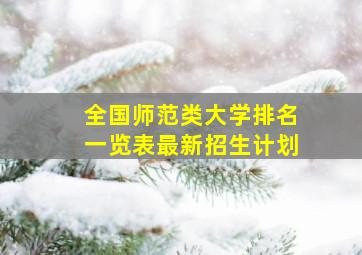 全国师范类大学排名
一览表最新招生计划